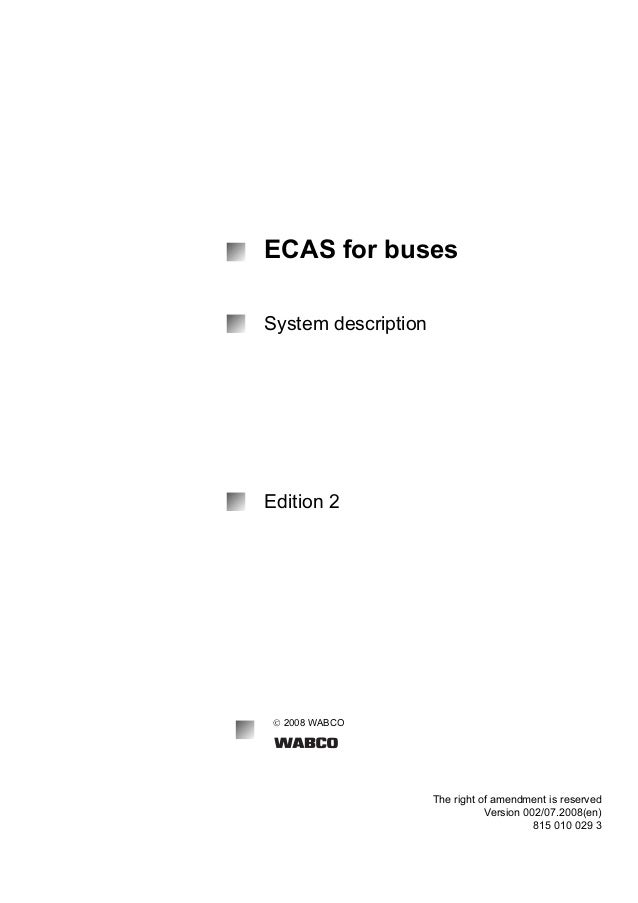 ECAS for buses

System description

Edition 2

© 2008 WABCO

WABCO

The right of amendment is reserved
Version 002/07.2008(en)
815 010 029 3